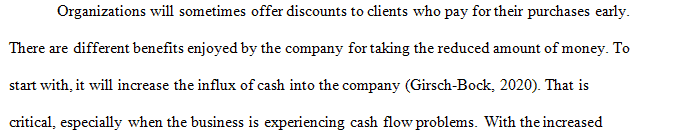 Organizations will sometimes offer discounts to clients who pay for their purchases early. There are different benefits enjoyed by the company for taking the reduced amount of money. To start with, it will increase the influx of cash into the company (Girsch-Bock, 2020). That is critical, especially when the business is experiencing cash flow problems. With the increased